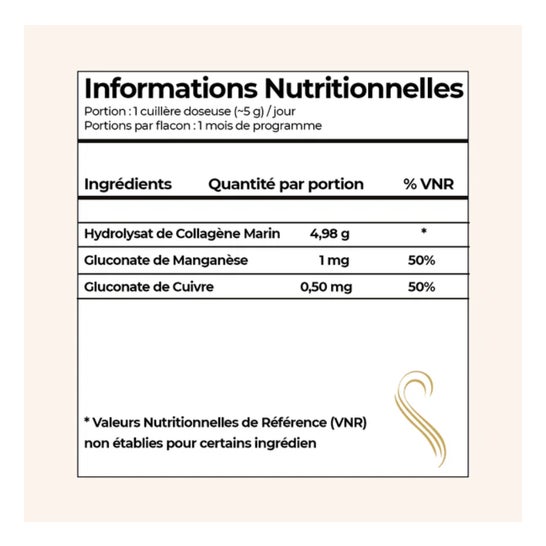 Informations Nutritionnelles
Portion : 1 cuillère doseuse (~5 g) / jour
Portions par flacon : 1 mois de programme

| Ingrédients | Quantité par portion | % VNR |
|---|---|---|
| Hydrolysat de Collagène Marin | 4,98 g | * |
| Gluconate de Manganèse | 1 mg | 50% |
| Gluconate de Cuivre | 0,50 mg | 50% |

* Valeurs Nutritionnelles de Référence (VNR) non établies pour certains ingrédien